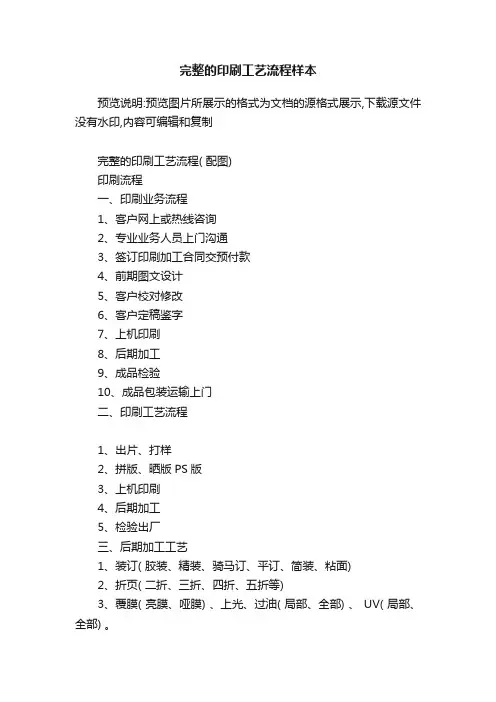 完整的印刷工艺流程样本

预览说明:预览图片所展示的格式为文档的源格式展示,下载源文件没有水印,内容可编辑和复制

完整的印刷工艺流程( 配图)
印刷流程
一、印刷业务流程
1、客户网上或热线咨询
2、专业业务人员上门沟通
3、签订印刷加工合同交预付款
4、前期图文设计
5、客户校对修改
6、客户定稿鉴字
7、上机印刷
8、后期加工
9、成品检验
10、成品包装运输上门
二、印刷工艺流程

1、出片、打样
2、拼版、晒版 PS 版
3、上机印刷
4、后期加工
5、检验出厂
三、后期加工工艺
1、装订( 胶装、精装、骑马订、平订、简装、粘面)
2、折页( 二折、三折、四折、五折等)
3、覆膜( 亮膜、哑膜) 、上光、过油( 局部、全部) 、 UV( 局部、全部) 。